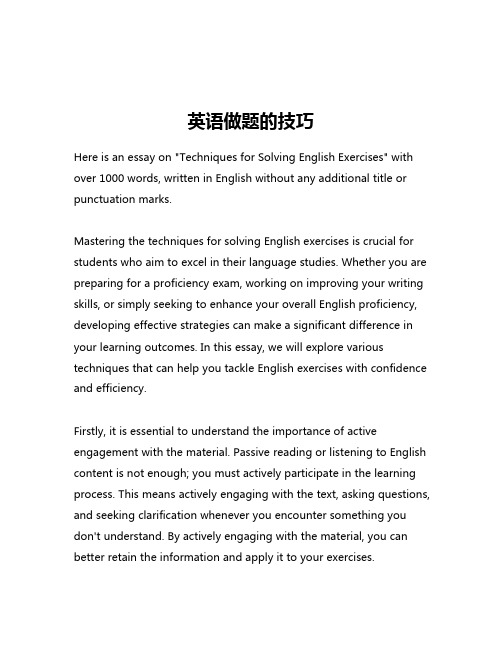 英语做题的技巧

Here is an essay on "Techniques for Solving English Exercises" with over 1000 words, written in English without any additional title or punctuation marks.

Mastering the techniques for solving English exercises is crucial for students who aim to excel in their language studies. Whether you are preparing for a proficiency exam, working on improving your writing skills, or simply seeking to enhance your overall English proficiency, developing effective strategies can make a significant difference in your learning outcomes. In this essay, we will explore various techniques that can help you tackle English exercises with confidence and efficiency.

Firstly, it is essential to understand the importance of active engagement with the material. Passive reading or listening to English content is not enough; you must actively participate in the learning process. This means actively engaging with the text, asking questions, and seeking clarification whenever you encounter something you don't understand. By actively engaging with the material, you can better retain the information and apply it to your exercises.